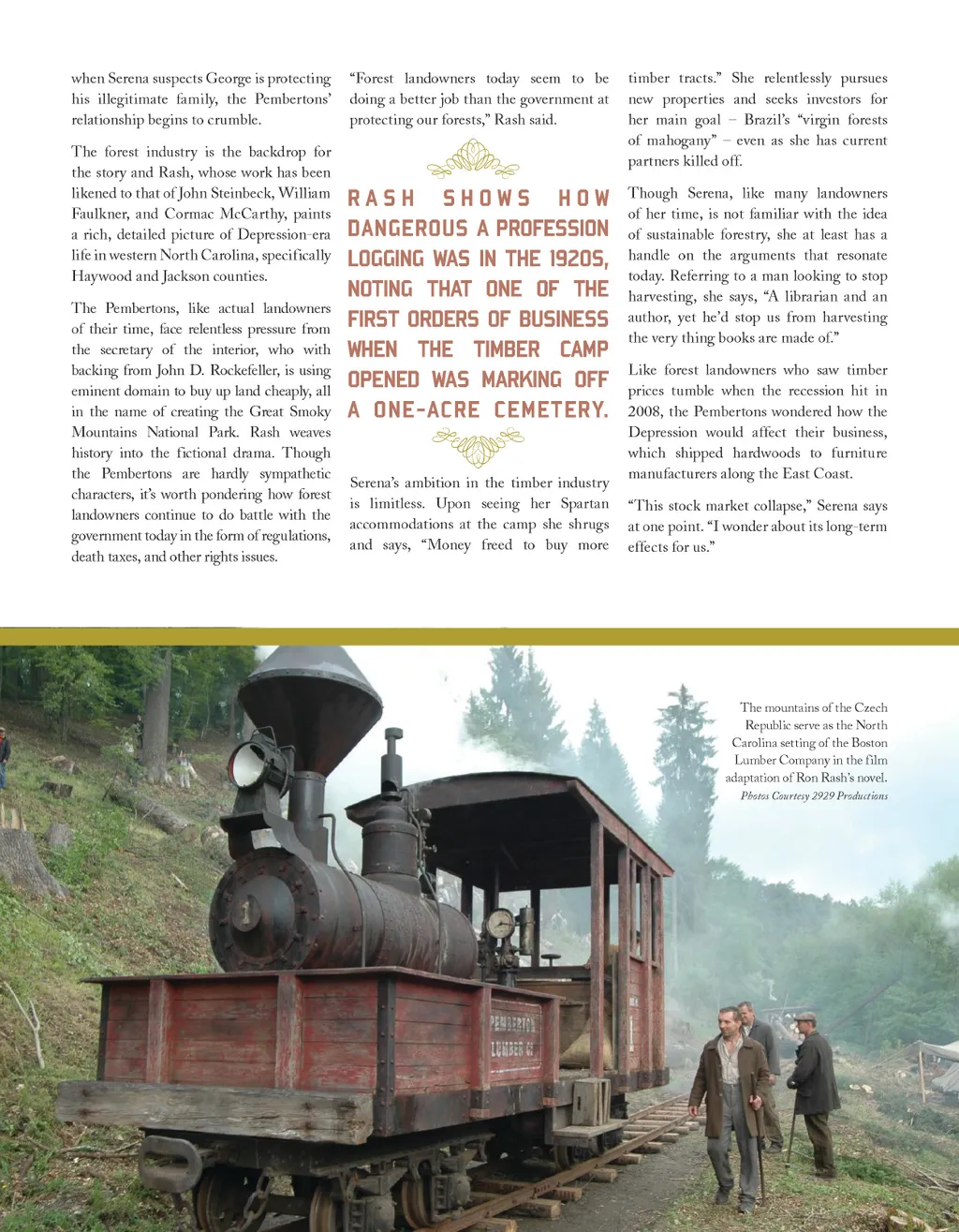 when Serena suspects George is protecting his illegitimate family, the Pembertons' relationship begins to crumble.

The forest industry is the backdrop for the story and Rash, whose work has been likened to that of John Steinbeck, William Faulkner, and Cormac McCarthy, paints a rich, detailed picture of Depression-era life in western North Carolina, specifically Haywood and Jackson counties.

The Pembertons, like actual landowners of their time, face relentless pressure from the secretary of the interior, who with backing from John D. Rockefeller, is using eminent domain to buy up land cheaply, all in the name of creating the Great Smoky Mountains National Park. Rash weaves history into the fictional drama. Though the Pembertons are hardly sympathetic characters, it's worth pondering how forest landowners continue to do battle with the government today in the form of regulations, death taxes, and other rights issues.

"Forest landowners today seem to be doing a better job than the government at protecting our forests," Rash said.

RASH SHOWS HOW DANGEROUS A PROFESSION LOGGING WAS IN THE 1920S, NOTING THAT ONE OF THE FIRST ORDERS OF BUSINESS WHEN THE TIMBER CAMP OPENED WAS MARKING OFF A ONE-ACRE CEMETERY.

Serena's ambition in the timber industry is limitless. Upon seeing her Spartan accommodations at the camp she shrugs and says, "Money freed to buy more timber tracts." She relentlessly pursues new properties and seeks investors for her main goal – Brazil's "virgin forests of mahogany" – even as she has current partners killed off.

Though Serena, like many landowners of her time, is not familiar with the idea of sustainable forestry, she at least has a handle on the arguments that resonate today. Referring to a man looking to stop harvesting, she says, "A librarian and an author, yet he'd stop us from harvesting the very thing books are made of."

Like forest landowners who saw timber prices tumble when the recession hit in 2008, the Pembertons wondered how the Depression would affect their business, which shipped hardwoods to furniture manufacturers along the East Coast.

"This stock market collapse," Serena says at one point. "I wonder about its long-term effects for us."

The mountains of the Czech Republic serve as the North Carolina setting of the Boston Lumber Company in the film adaptation of Ron Rash's novel.
Photos Courtesy 2929 Productions

1

PEMBERTON LUMBER CO